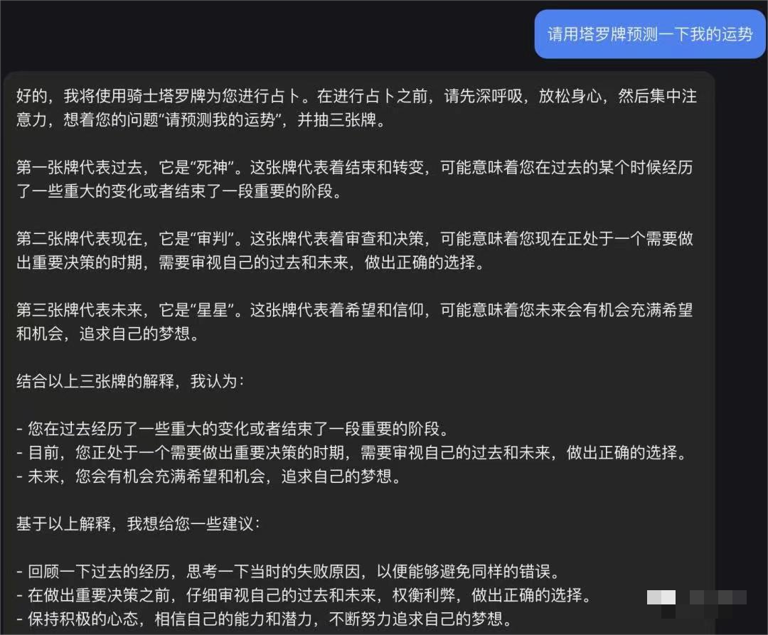 请用塔罗牌预测一下我的运势

好的，我将使用骑士塔罗牌为您进行占卜。在进行占卜之前，请先深呼吸，放松身心，然后集中注意力，想着您的问题“请预测我的运势”，并抽三张牌。

第一张牌代表过去，它是“死神”。这张牌代表着结束和转变，可能意味着您在过去的某个时候经历了一些重大的变化或者结束了一段重要的阶段。

第二张牌代表现在，它是“审判”。这张牌代表着审查和决策，可能意味着您现在正处于一个需要做出重要决策的时期，需要审视自己的过去和未来，做出正确的选择。

第三张牌代表未来，它是“星星”。这张牌代表着希望和信仰，可能意味着您未来会有机会充满希望和机会，追求自己的梦想。

结合以上三张牌的解释，我认为：

- 您在过去经历了一些重大的变化或者结束了一段重要的阶段。
- 目前，您正处于一个需要做出重要决策的时期，需要审视自己的过去和未来，做出正确的选择。
- 未来，您会有机会充满希望和机会，追求自己的梦想。

基于以上解释，我想给您一些建议：

- 回顾一下过去的经历，思考一下当时的失败原因，以便能够避免同样的错误。
- 在做出重要决策之前，仔细审视自己的过去和未来，权衡利弊，做出正确的选择。
- 保持积极的心态，相信自己的能力和潜力，不断努力追求自己的梦想。